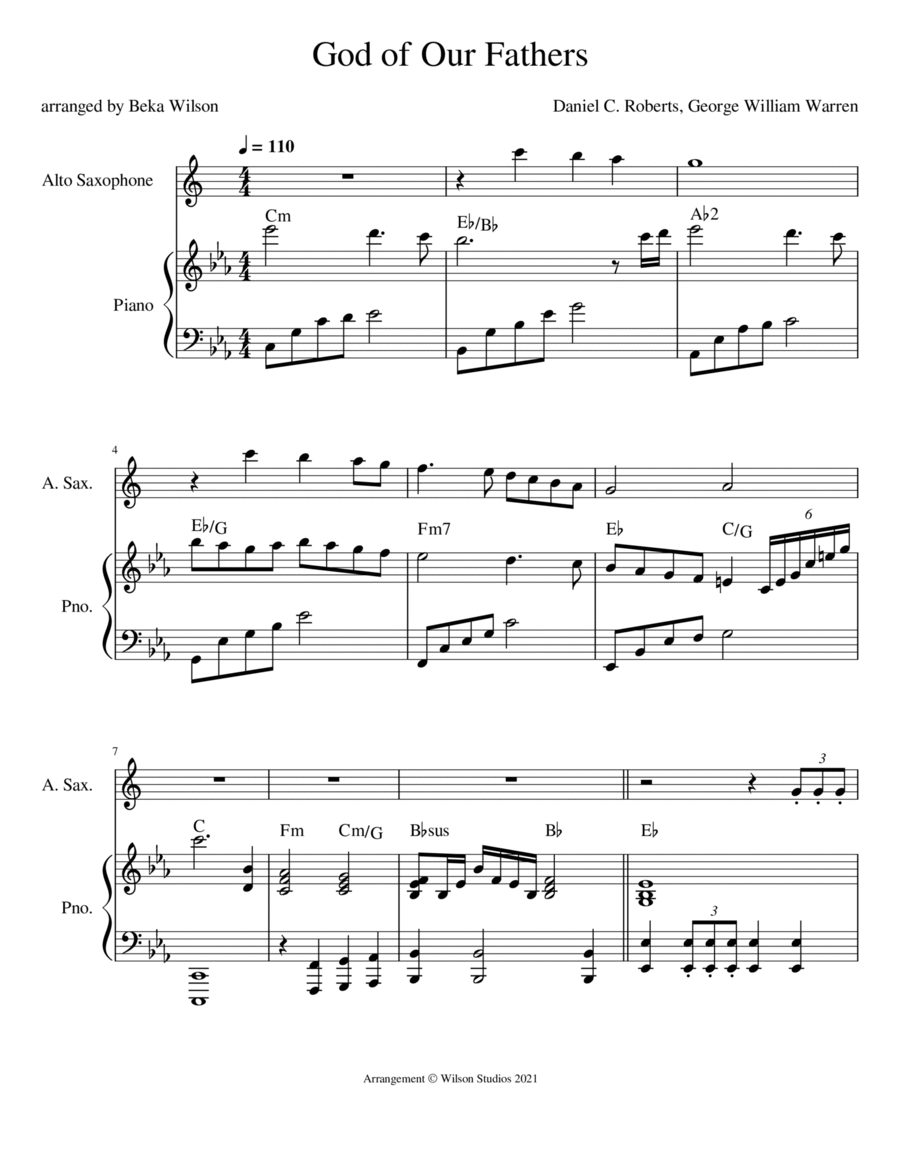 God of Our Fathers

arranged by Beka Wilson

Daniel C. Roberts, George William Warren

♩ = 110

Alto Saxophone

Piano

Cm

E♭/B♭

A♭2

4

A. Sax.

Pno.

E♭/G

Fm7

E♭

C/G

6

7

A. Sax.

Pno.

C

Fm

Cm/G

B♭sus

B♭

E♭

3

3

Arrangement © Wilson Studios 2021